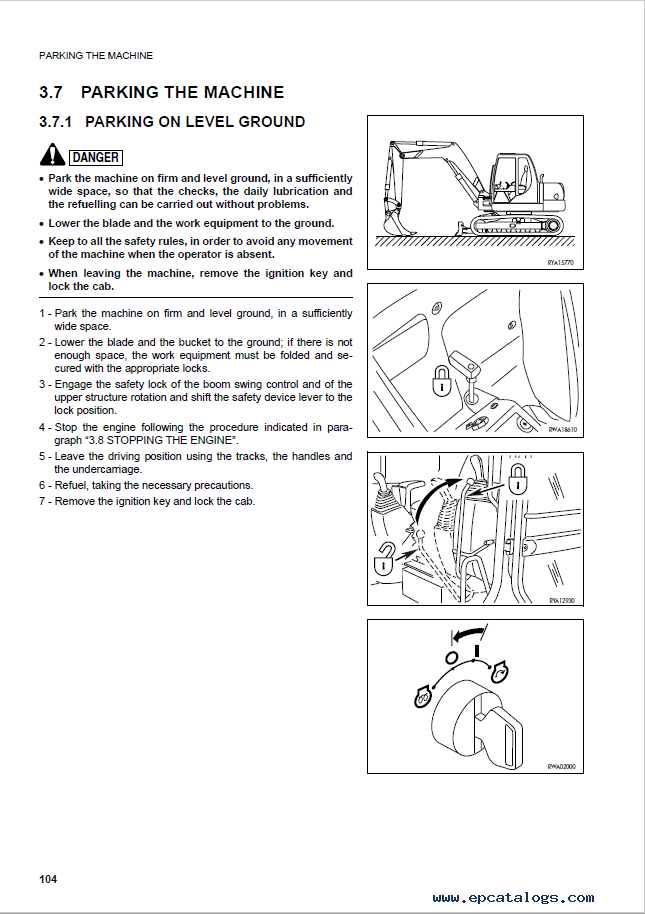 PARKING THE MACHINE

3.7 PARKING THE MACHINE

3.7.1 PARKING ON LEVEL GROUND

DANGER

• Park the machine on firm and level ground, in a sufficiently wide space, so that the checks, the daily lubrication and the refuelling can be carried out without problems.

• Lower the blade and the work equipment to the ground.

• Keep to all the safety rules, in order to avoid any movement of the machine when the operator is absent.

• When leaving the machine, remove the ignition key and lock the cab.

1 - Park the machine on firm and level ground, in a sufficiently wide space.

2 - Lower the blade and the bucket to the ground; if there is not enough space, the work equipment must be folded and secured with the appropriate locks.

3 - Engage the safety lock of the boom swing control and of the upper structure rotation and shift the safety device lever to the lock position.

4 - Stop the engine following the procedure indicated in paragraph "3.8 STOPPING THE ENGINE".

5 - Leave the driving position using the tracks, the handles and the undercarriage.

6 - Refuel, taking the necessary precautions.

7 - Remove the ignition key and lock the cab.

RYA15770

RWA18610

RYA12930

RWA02000

104

www.epcatalogs.com